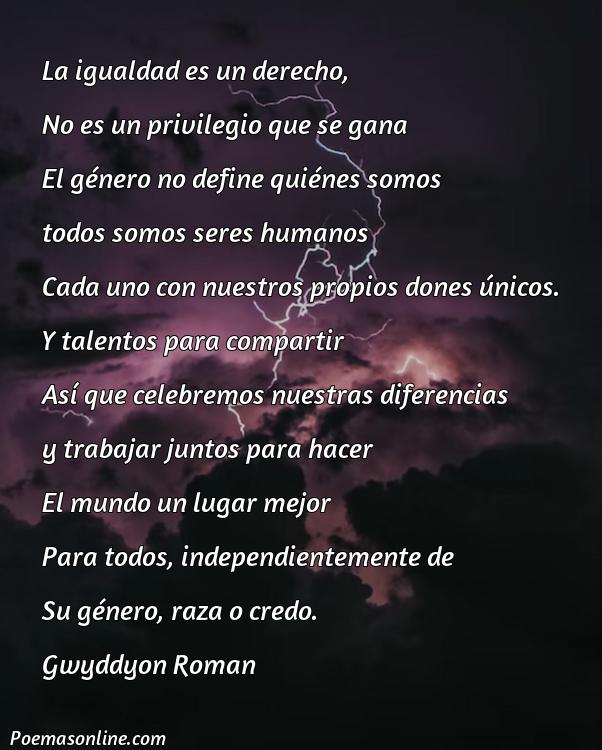 La igualdad es un derecho,
No es un privilegio que se gana
El género no define quiénes somos
todos somos seres humanos
Cada uno con nuestros propios dones únicos.
Y talentos para compartir
Así que celebremos nuestras diferencias
y trabajar juntos para hacer
El mundo un lugar mejor
Para todos, independientemente de
Su género, raza o credo.
Gwyddyon Roman

Poemasonline.com